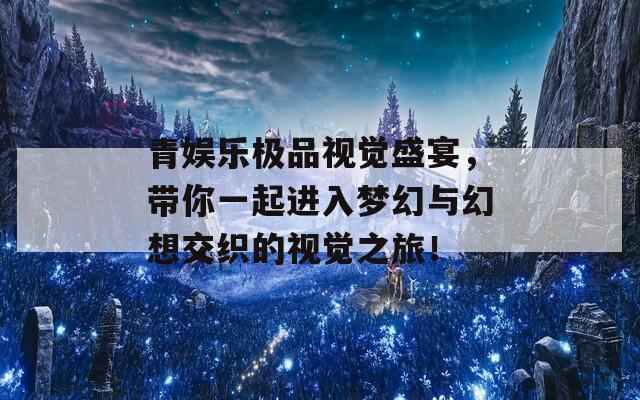 青娱乐极品视觉盛宴，带你一起进入梦幻与幻想交织的视觉之旅！